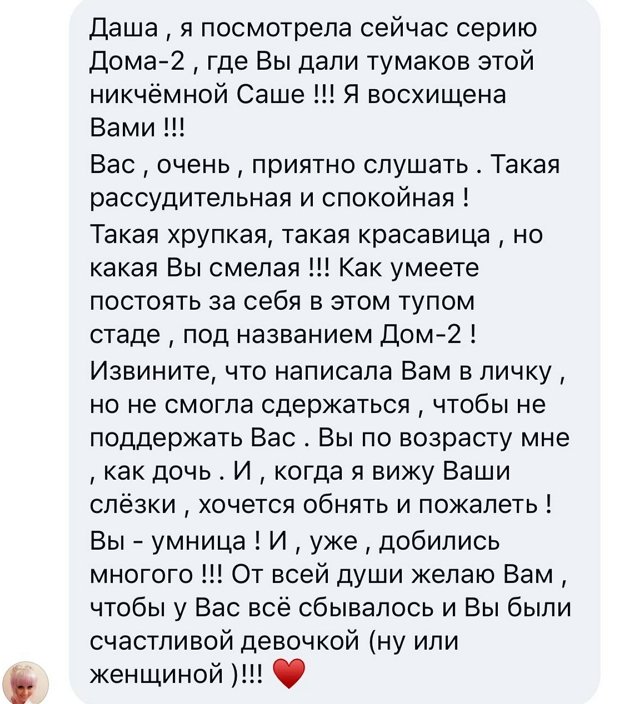 Даша , я посмотрела сейчас серию Дома-2 , где Вы дали тумаков этой никчёмной Саше !!! Я восхищена Вами !!!
Вас , очень , приятно слушать . Такая рассудительная и спокойная !
Такая хрупкая, такая красавица , но какая Вы смелая !!! Как умеете постоять за себя в этом тупом стаде , под названием Дом-2 !
Извините, что написала Вам в личку , но не смогла сдержаться , чтобы не поддержать Вас . Вы по возрасту мне , как дочь . И , когда я вижу Ваши слёзки , хочется обнять и пожалеть !
Вы - умница ! И , уже , добились многого !!! От всей души желаю Вам , чтобы у Вас всё сбывалось и Вы были счастливой девочкой (ну или женщиной )!!! ❤️